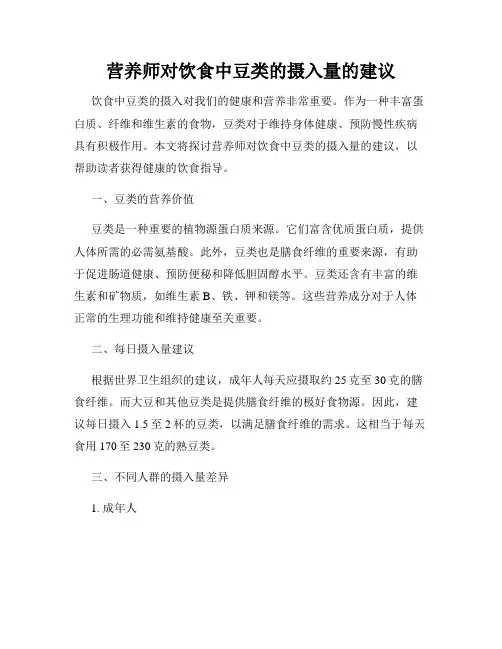 营养师对饮食中豆类的摄入量的建议

饮食中豆类的摄入对我们的健康和营养非常重要。作为一种丰富蛋白质、纤维和维生素的食物，豆类对于维持身体健康、预防慢性疾病具有积极作用。本文将探讨营养师对饮食中豆类的摄入量的建议，以帮助读者获得健康的饮食指导。

一、豆类的营养价值

豆类是一种重要的植物源蛋白质来源。它们富含优质蛋白质，提供人体所需的必需氨基酸。此外，豆类也是膳食纤维的重要来源，有助于促进肠道健康、预防便秘和降低胆固醇水平。豆类还含有丰富的维生素和矿物质，如维生素 B、铁、钾和镁等。这些营养成分对于人体正常的生理功能和维持健康至关重要。

二、每日摄入量建议

根据世界卫生组织的建议，成年人每天应摄取约 25 克至 30 克的膳食纤维。而大豆和其他豆类是提供膳食纤维的极好食物源。因此，建议每日摄入 1.5 至 2 杯的豆类，以满足膳食纤维的需求。这相当于每天食用 170 至 230 克的熟豆类。

三、不同人群的摄入量差异

1. 成年人